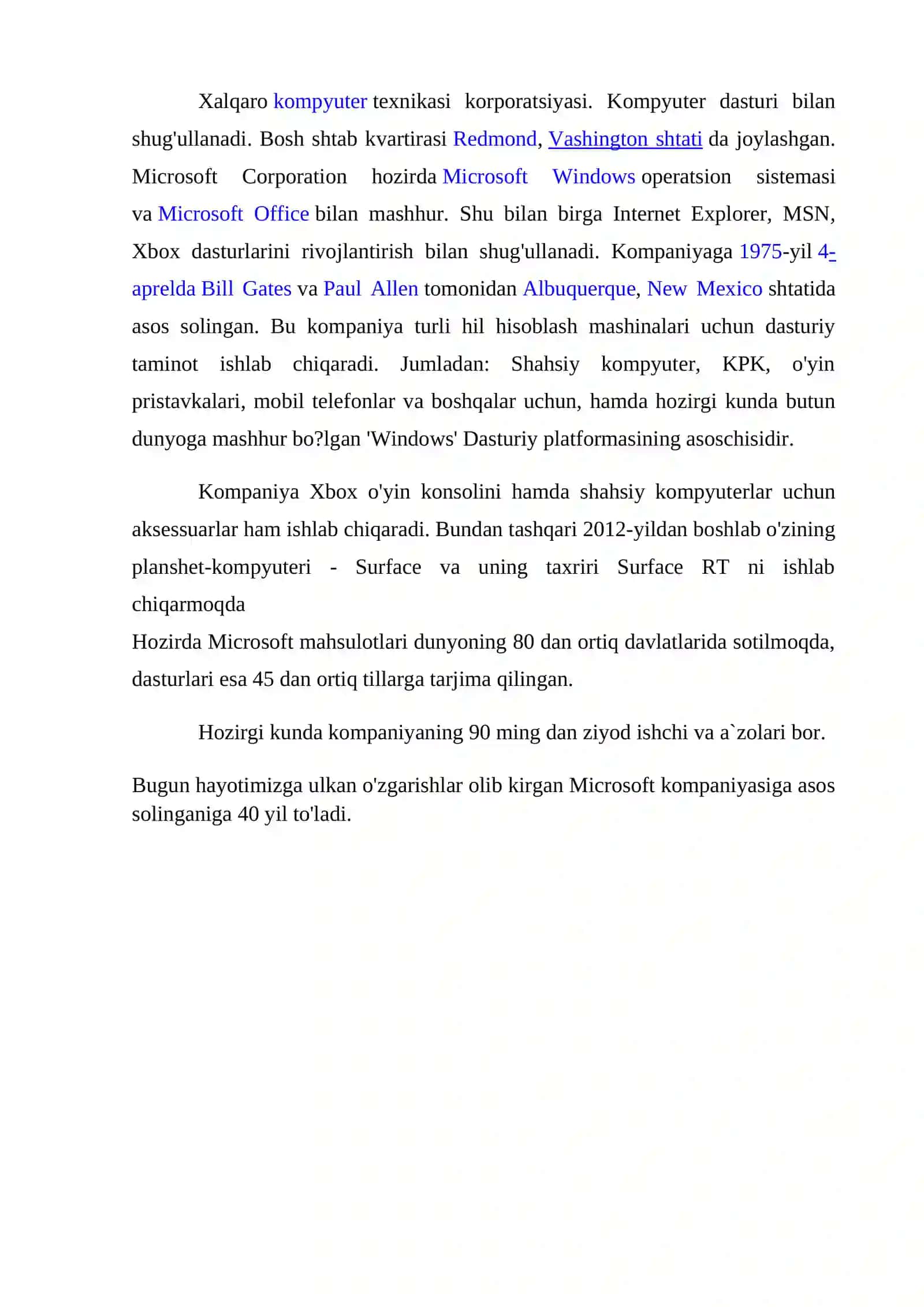 Xalqaro kompyuter texnikasi korporatsiyasi. Kompyuter dasturi bilan shug'ullanadi. Bosh shtab kvartirasi Redmond, Vashington shtati da joylashgan. Microsoft Corporation hozirda Microsoft Windows operatsion sistemasi va Microsoft Office bilan mashhur. Shu bilan birga Internet Explorer, MSN, Xbox dasturlarini rivojlantirish bilan shug'ullanadi. Kompaniyaga 1975-yil 4-aprelda Bill Gates va Paul Allen tomonidan Albuquerque, New Mexico shtatida asos solingan. Bu kompaniya turli hil hisoblash mashinalari uchun dasturiy taminot ishlab chiqaradi. Jumladan: Shahsiy kompyuter, KPK, o'yin pristavkalari, mobil telefonlar va boshqalar uchun, hamda hozirgi kunda butun dunyoga mashhur bo?lgan 'Windows' Dasturiy platformasining asoschisidir.

Kompaniya Xbox o'yin konsolini hamda shahsiy kompyuterlar uchun aksessuarlar ham ishlab chiqaradi. Bundan tashqari 2012-yildan boshlab o'zining planshet-kompyuteri - Surface va uning taxriri Surface RT ni ishlab chiqarmoqda
Hozirda Microsoft mahsulotlari dunyoning 80 dan ortiq davlatlarida sotilmoqda, dasturlari esa 45 dan ortiq tillarga tarjima qilingan.

Hozirgi kunda kompaniyaning 90 ming dan ziyod ishchi va a`zolari bor.

Bugun hayotimizga ulkan o'zgarishlar olib kirgan Microsoft kompaniyasiga asos solinganiga 40 yil to'ladi.